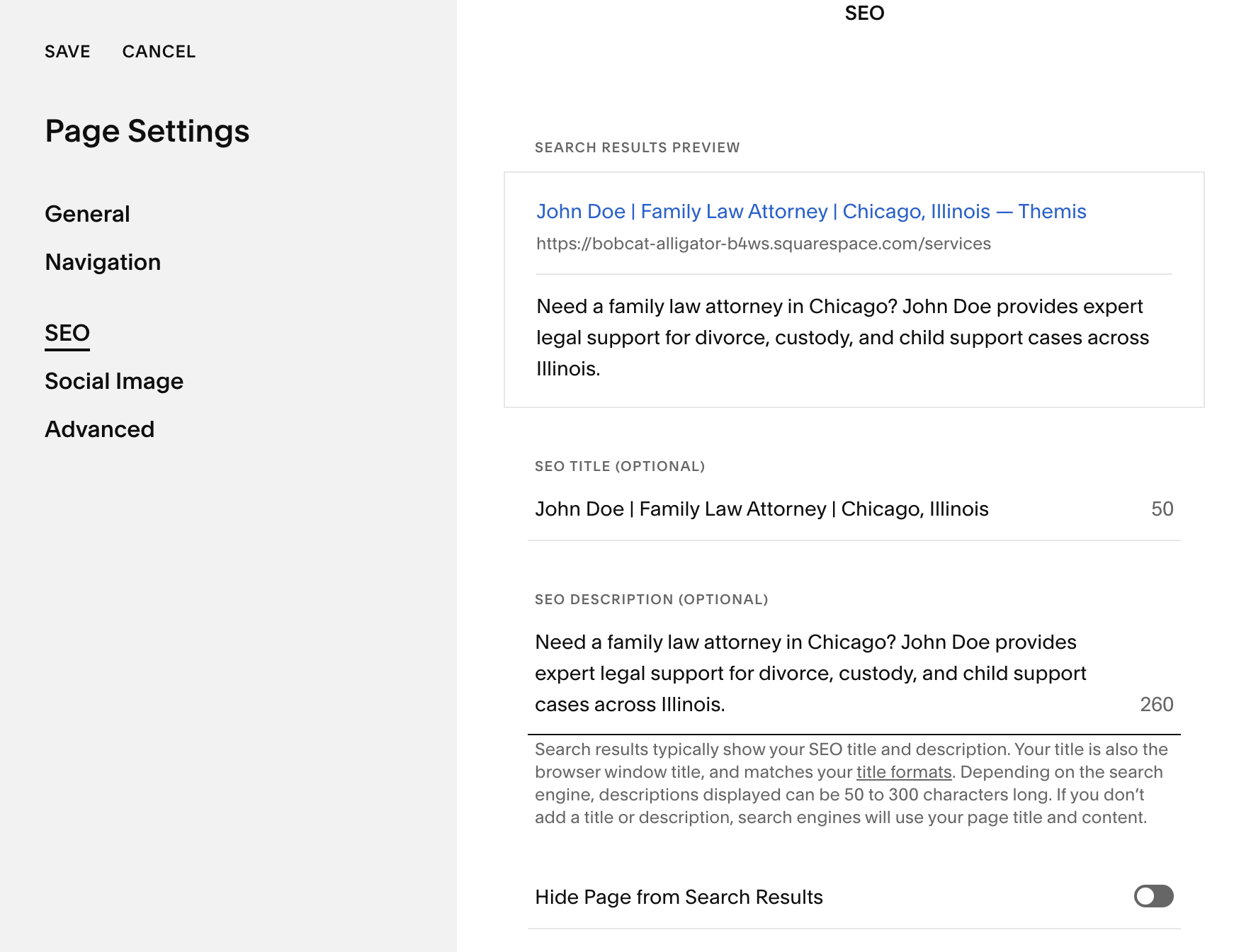 SAVE CANCEL

Page Settings

General

Navigation

SEO

Social Image

Advanced

SEO

SEARCH RESULTS PREVIEW

John Doe | Family Law Attorney | Chicago, Illinois — Themis

https://bobcat-alligator-b4ws.squarespace.com/services

Need a family law attorney in Chicago? John Doe provides expert legal support for divorce, custody, and child support cases across Illinois.

SEO TITLE (OPTIONAL)

John Doe | Family Law Attorney | Chicago, Illinois 50

SEO DESCRIPTION (OPTIONAL)

Need a family law attorney in Chicago? John Doe provides expert legal support for divorce, custody, and child support cases across Illinois. 260

Search results typically show your SEO title and description. Your title is also the browser window title, and matches your title formats. Depending on the search engine, descriptions displayed can be 50 to 300 characters long. If you don't add a title or description, search engines will use your page title and content.

Hide Page from Search Results